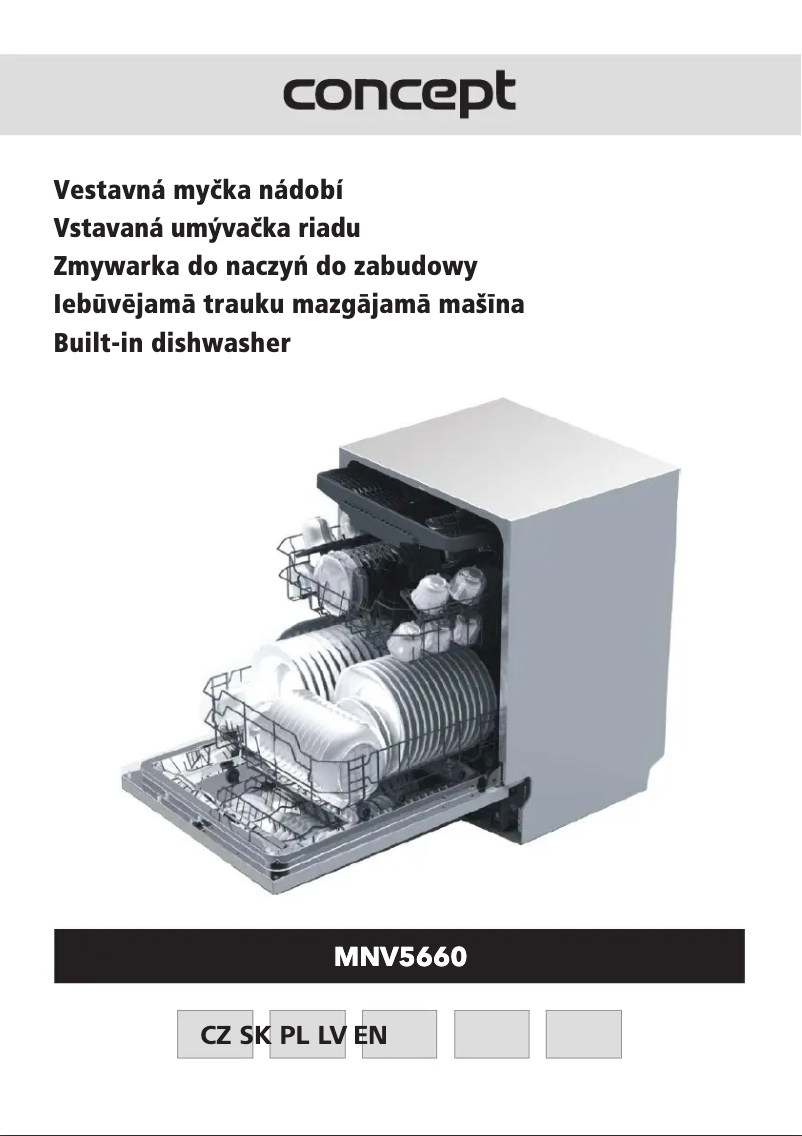 concept

Vestavná myčka nádobí
Vstavaná umývačka riadu
Zmywarka do naczyń do zabudowy
Iebūvējamā trauku mazgājamā mašīna
Built-in dishwasher

MNV5660

CZ SK PL LV EN